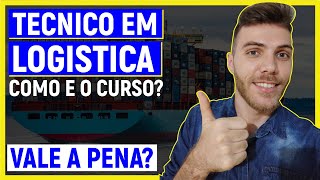 TECNICO EM
LOGISTICA
COMO E O CURSO?

VALE A PENA?